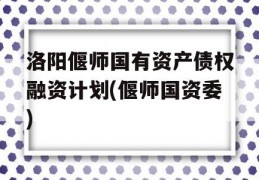 洛阳偃师国有资产债权融资计划(偃师国资委)